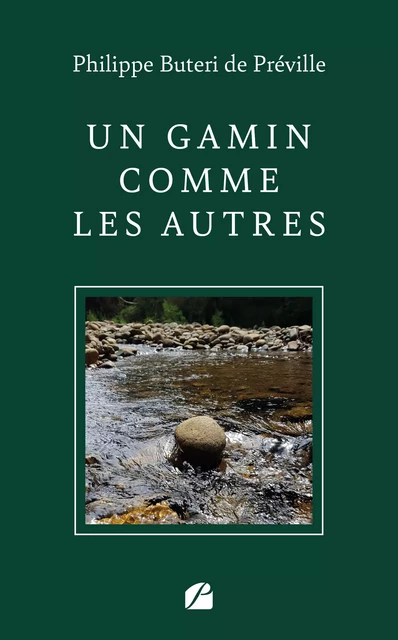 Philippe Buteri de Préville

UN GAMIN COMME LES AUTRES